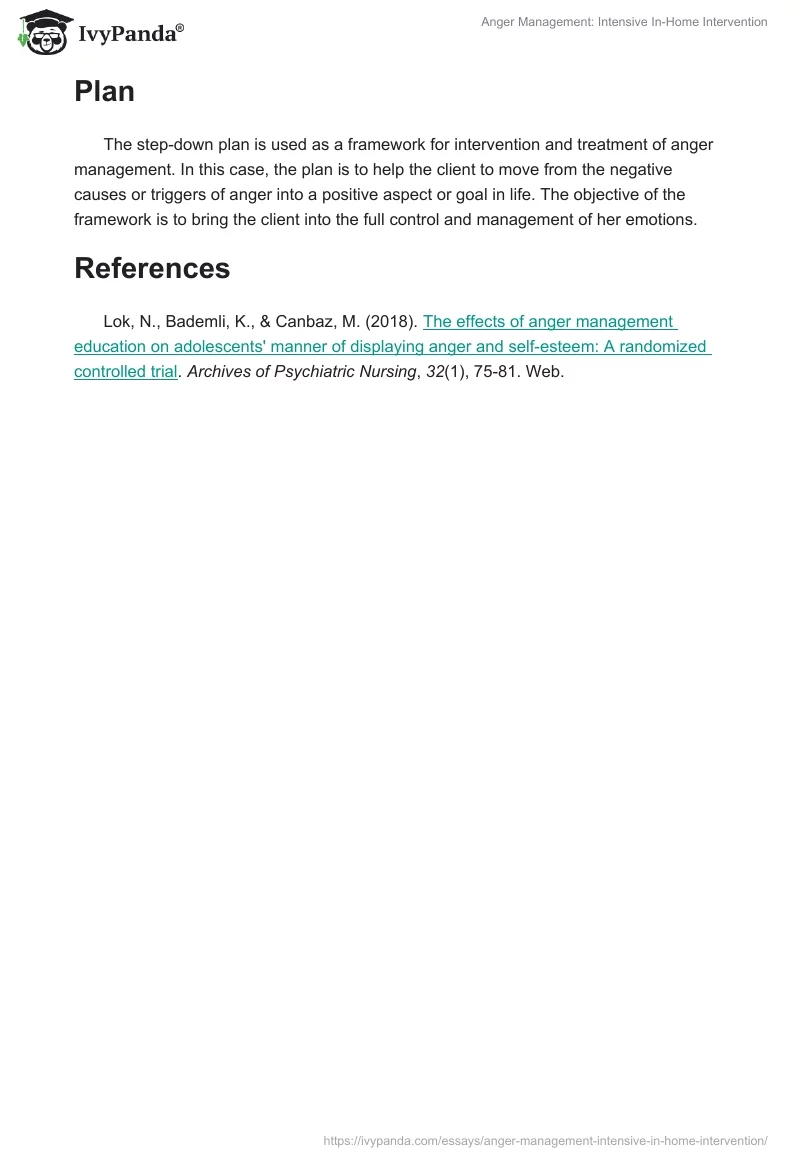 IvyPanda®

Anger Management: Intensive In-Home Intervention

Plan

The step-down plan is used as a framework for intervention and treatment of anger management. In this case, the plan is to help the client to move from the negative causes or triggers of anger into a positive aspect or goal in life. The objective of the framework is to bring the client into the full control and management of her emotions.

References

Lok, N., Bademli, K., & Canbaz, M. (2018). The effects of anger management education on adolescents' manner of displaying anger and self-esteem: A randomized controlled trial. Archives of Psychiatric Nursing, 32(1), 75-81. Web.

https://ivypanda.com/essays/anger-management-intensive-in-home-intervention/